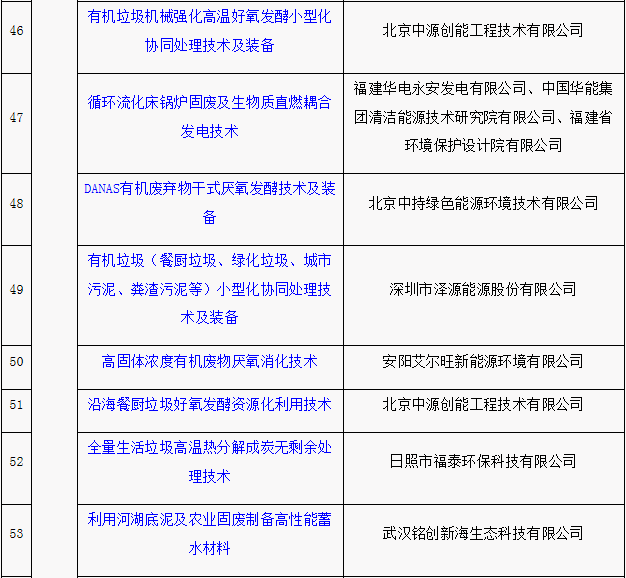 | 46 | | 有机垃圾机械强化高温好氧发酵小型化协同处理技术及装备 | 北京中源创能工程技术有限公司 |
|---|---|---|---|
| 47 | | 循环流化床锅炉固废及生物质直燃耦合发电技术 | 福建华电永安发电有限公司、中国华能集团清洁能源技术研究院有限公司、福建省环境保护设计院有限公司 |
| 48 | | DANAS有机废弃物干式厌氧发酵技术及装备 | 北京中持绿色能源环境技术有限公司 |
| 49 | | 有机垃圾（餐厨垃圾、绿化垃圾、城市污泥、粪渣污泥等）小型化协同处理技术及装备 | 深圳市泽源能源股份有限公司 |
| 50 | | 高固体浓度有机废物厌氧消化技术 | 安阳艾尔旺新能源环境有限公司 |
| 51 | | 沿海餐厨垃圾好氧发酵资源化利用技术 | 北京中源创能工程技术有限公司 |
| 52 | | 全量生活垃圾高温热分解成炭无剩余处理技术 | 日照市福泰环保科技有限公司 |
| 53 | | 利用河湖底泥及农业固废制备高性能蓄水材料 | 武汉铭创新海生态科技有限公司 |